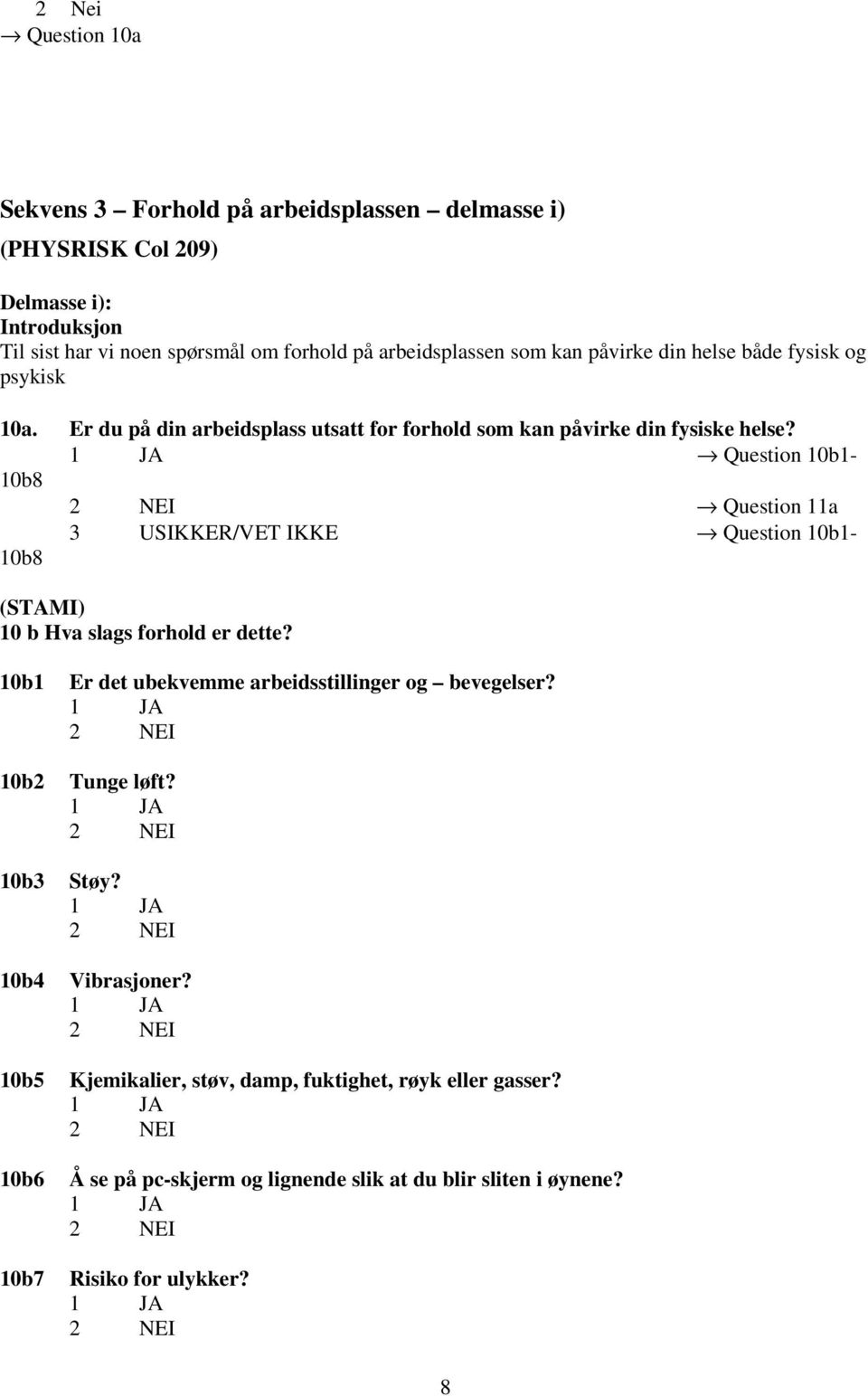 2 Nei
→ Question 10a

Sekvens 3 – Forhold på arbeidsplassen – delmasse i)
(PHYSRISK Col 209)

Delmasse i):
Introduksjon
Til sist har vi noen spørsmål om forhold på arbeidsplassen som kan påvirke din helse både fysisk og psykisk

10a. Er du på din arbeidsplass utsatt for forhold som kan påvirke din fysiske helse?
1 JA → Question 10b1-10b8
2 NEI → Question 11a
3 USIKKER/VET IKKE → Question 10b1-10b8

(STAMI)
10 b Hva slags forhold er dette?

10b1 Er det ubekvemme arbeidsstillinger og – bevegelser?
1 JA
2 NEI

10b2 Tunge løft?
1 JA
2 NEI

10b3 Støy?
1 JA
2 NEI

10b4 Vibrasjoner?
1 JA
2 NEI

10b5 Kjemikalier, støv, damp, fuktighet, røyk eller gasser?
1 JA
2 NEI

10b6 Å se på pc-skjerm og lignende slik at du blir sliten i øynene?
1 JA
2 NEI

10b7 Risiko for ulykker?
1 JA
2 NEI

8